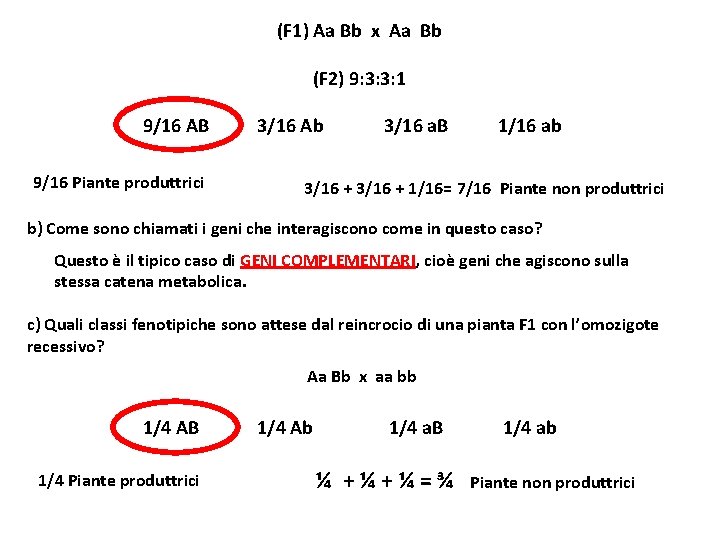 (F1) Aa Bb x Aa Bb

(F2) 9:3:3:1

9/16 AB 3/16 Ab 3/16 aB 1/16 ab

9/16 Piante produttrici

3/16 + 3/16 + 1/16= 7/16 Piante non produttrici

b) Come sono chiamati i geni che interagiscono come in questo caso?

Questo è il tipico caso di GENI COMPLEMENTARI, cioè geni che agiscono sulla stessa catena metabolica.

c) Quali classi fenotipiche sono attese dal reincrocio di una pianta F1 con l'omozigote recessivo?

Aa Bb x aa bb

1/4 AB 1/4 Ab 1/4 aB 1/4 ab

1/4 Piante produttrici

¼ + ¼ + ¼ = ¾ Piante non produttrici